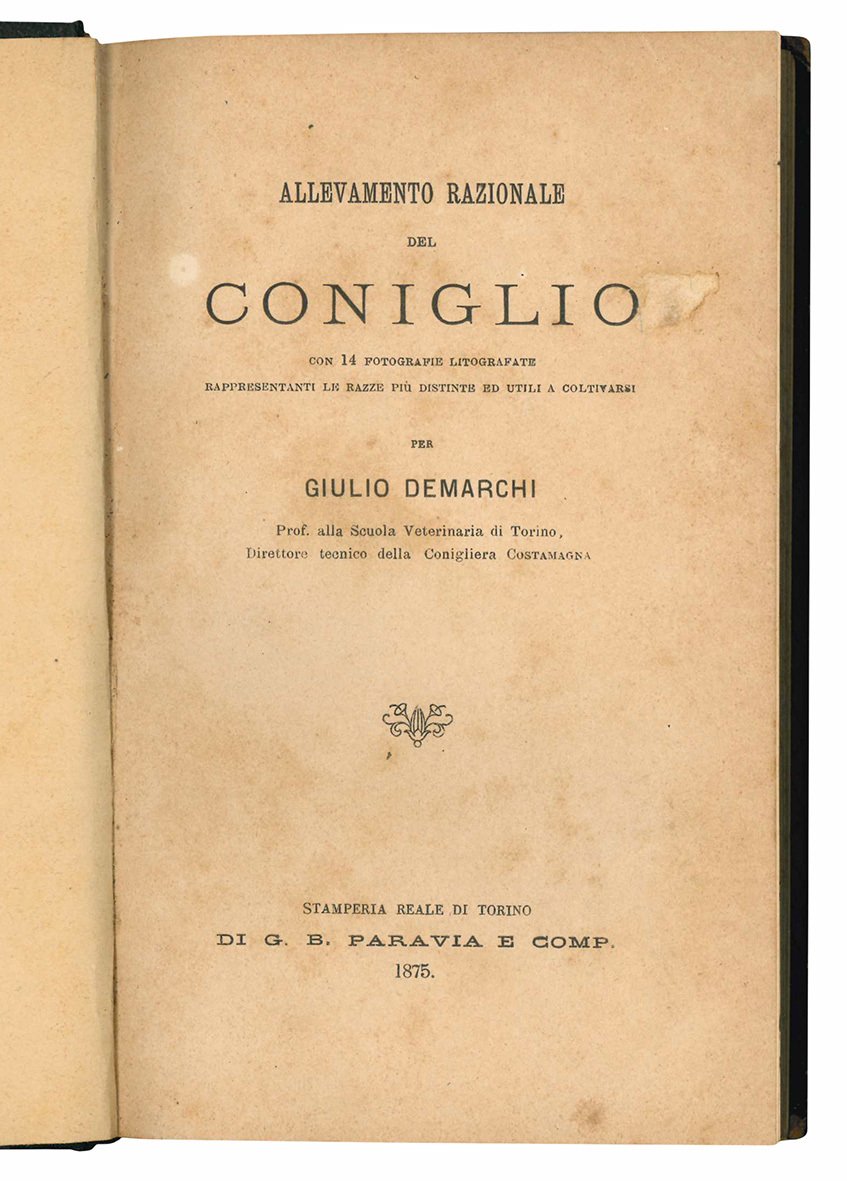 ALLEVAMENTO RAZIONALE

DEL

CONIGLIO

CON 14 FOTOGRAFIE LITOGRAFATE
RAPPRESENTANTI LE RAZZE PIÙ DISTINTE ED UTILI A COLTIVARSI

PER

GIULIO DEMARCHI

Prof. alla Scuola Veterinaria di Torino,
Direttore tecnico della Conigliera COSTAMAGNA

STAMPERIA REALE DI TORINO
DI G. B. PARAVIA E COMP.
1875.